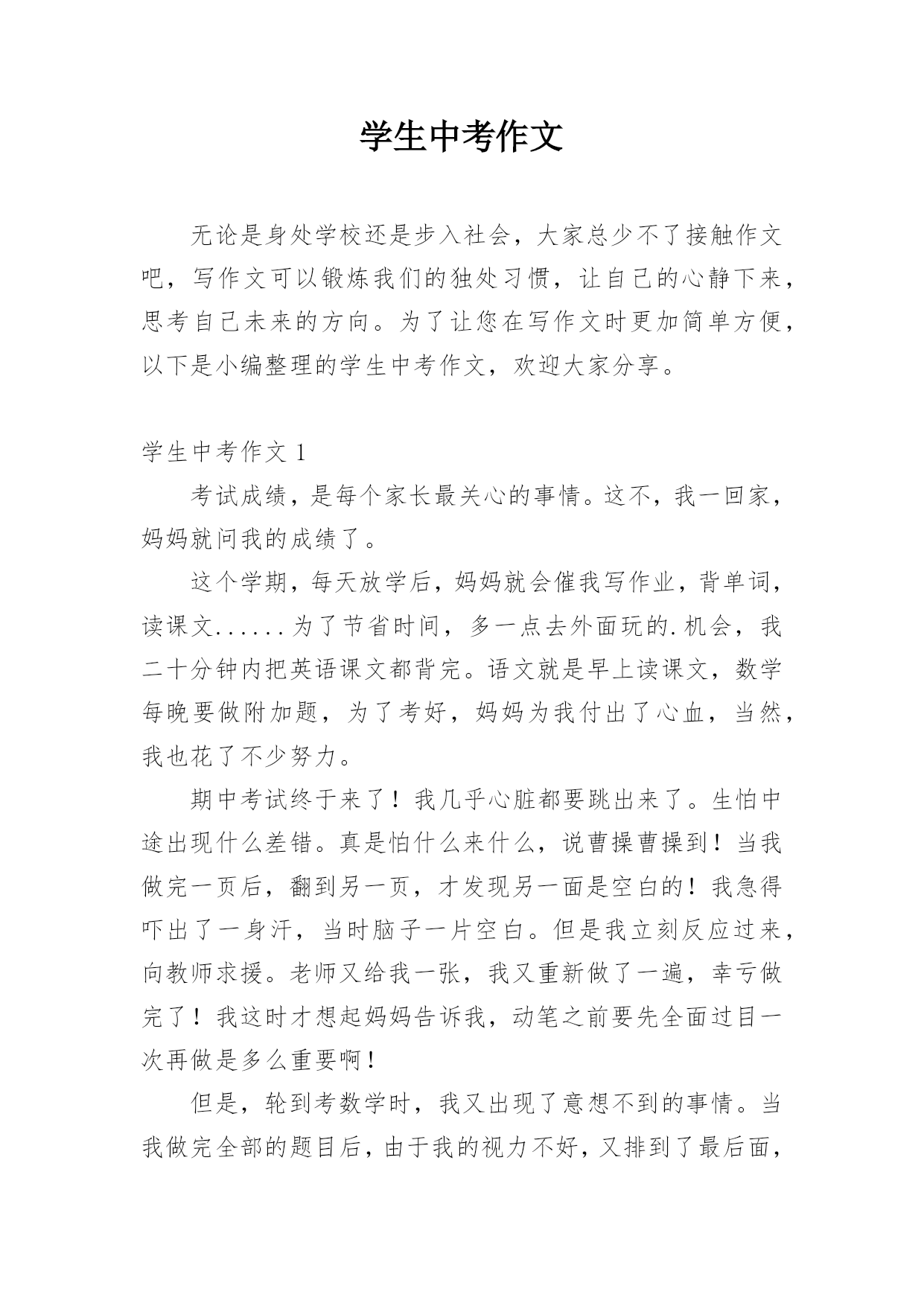 学生中考作文

无论是身处学校还是步入社会，大家总少不了接触作文吧，写作文可以锻炼我们的独处习惯，让自己的心静下来，思考自己未来的方向。为了让您在写作文时更加简单方便，以下是小编整理的学生中考作文，欢迎大家分享。

学生中考作文 1

考试成绩，是每个家长最关心的事情。这不，我一回家，妈妈就问我的成绩了。

这个学期，每天放学后，妈妈就会催我写作业，背单词，读课文......为了节省时间，多一点去外面玩的.机会，我二十分钟内把英语课文都背完。语文就是早上读课文，数学每晚要做附加题，为了考好，妈妈为我付出了心血，当然，我也花了不少努力。

期中考试终于来了！我几乎心脏都要跳出来了。生怕中途出现什么差错。真是怕什么来什么，说曹操曹操到！当我做完一页后，翻到另一页，才发现另一面是空白的！我急得吓出了一身汗，当时脑子一片空白。但是我立刻反应过来，向教师求援。老师又给我一张，我又重新做了一遍，幸亏做完了！我这时才想起妈妈告诉我，动笔之前要先全面过目一次再做是多么重要啊！

但是，轮到考数学时，我又出现了意想不到的事情。当我做完全部的题目后，由于我的视力不好，又排到了最后面，